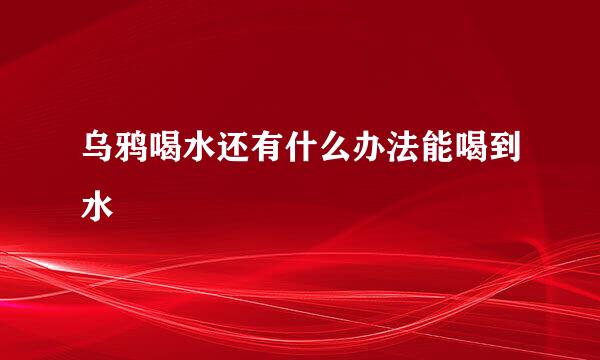 乌鸦喝水还有什么办法能喝到水